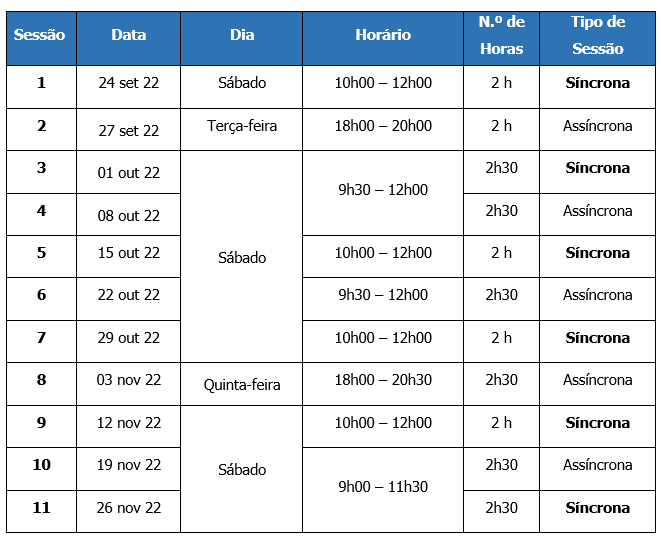 | Sessão | Data | Dia | Horário | N.º de Horas | Tipo de Sessão |
|---|---|---|---|---|---|
| 1 | 24 set 22 | Sábado | 10h00 – 12h00 | 2 h | Síncrona |
| 2 | 27 set 22 | Terça-feira | 18h00 – 20h00 | 2 h | Assíncrona |
| 3 | 01 out 22 | Sábado | 9h30 – 12h00 | 2h30 | Síncrona |
| 4 | 08 out 22 | | | 2h30 | Assíncrona |
| 5 | 15 out 22 | | 10h00 – 12h00 | 2 h | Síncrona |
| 6 | 22 out 22 | | 9h30 – 12h00 | 2h30 | Assíncrona |
| 7 | 29 out 22 | | 10h00 – 12h00 | 2 h | Síncrona |
| 8 | 03 nov 22 | Quinta-feira | 18h00 – 20h30 | 2h30 | Assíncrona |
| 9 | 12 nov 22 | Sábado | 10h00 – 12h00 | 2 h | Síncrona |
| 10 | 19 nov 22 | | 9h00 – 11h30 | 2h30 | Assíncrona |
| 11 | 26 nov 22 | | | 2h30 | Síncrona |